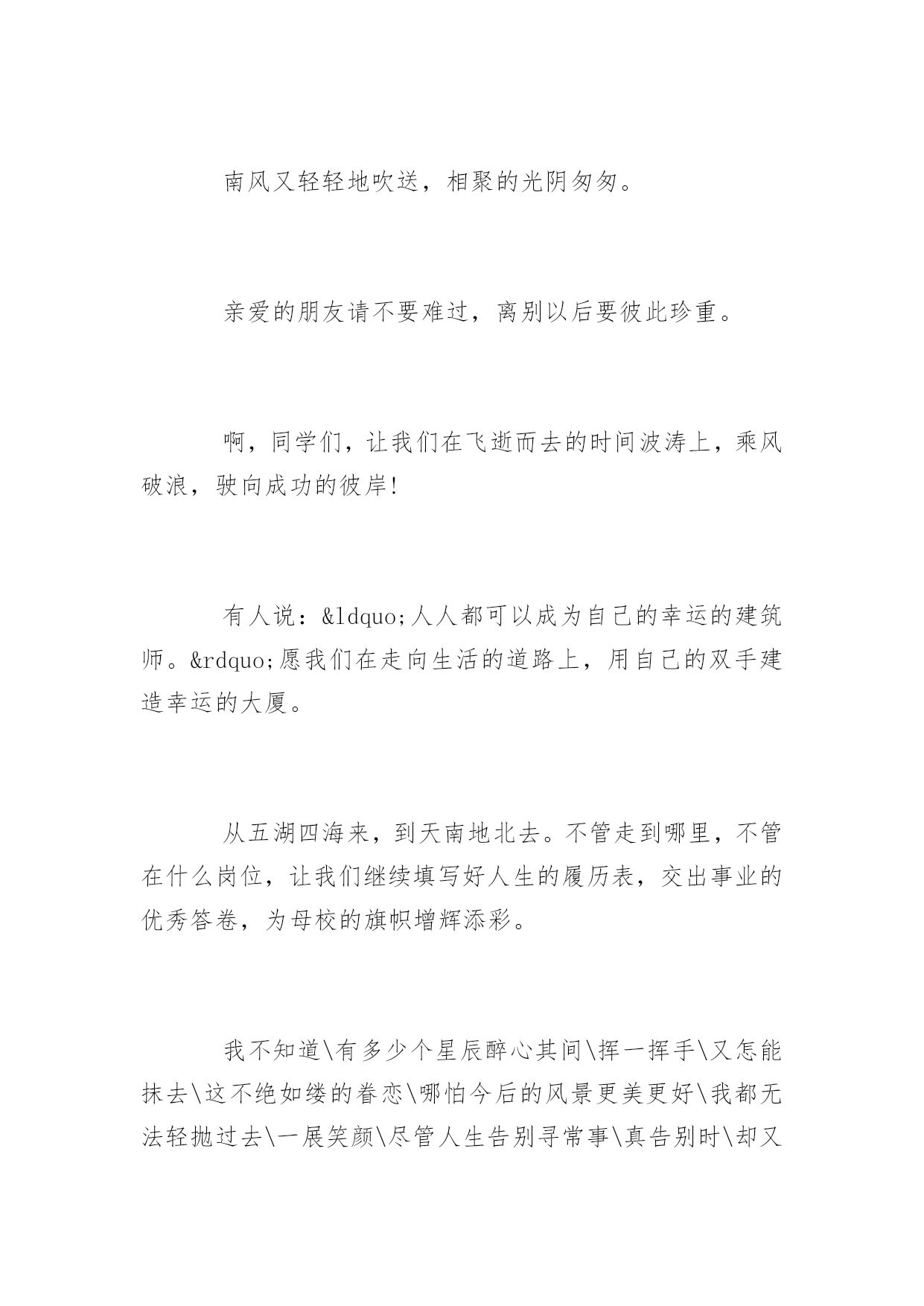 南风又轻轻地吹送，相聚的光阴匆匆。

亲爱的朋友请不要难过，离别以后要彼此珍重。

啊，同学们，让我们在飞逝而去的时间波涛上，乘风破浪，驶向成功的彼岸!

有人说：&ldquo;人人都可以成为自己的幸运的建筑师。&rdquo;愿我们在走向生活的道路上，用自己的双手建造幸运的大厦。

从五湖四海来，到天南地北去。不管走到哪里，不管在什么岗位，让我们继续填写好人生的履历表，交出事业的优秀答卷，为母校的旗帜增辉添彩。

我不知道\有多少个星辰醉心其间\挥一挥手\又怎能抹去\这不绝如缕的眷恋\哪怕今后的风景更美更好\我都无法轻抛过去\一展笑颜\尽管人生告别寻常事\真告别时\却又